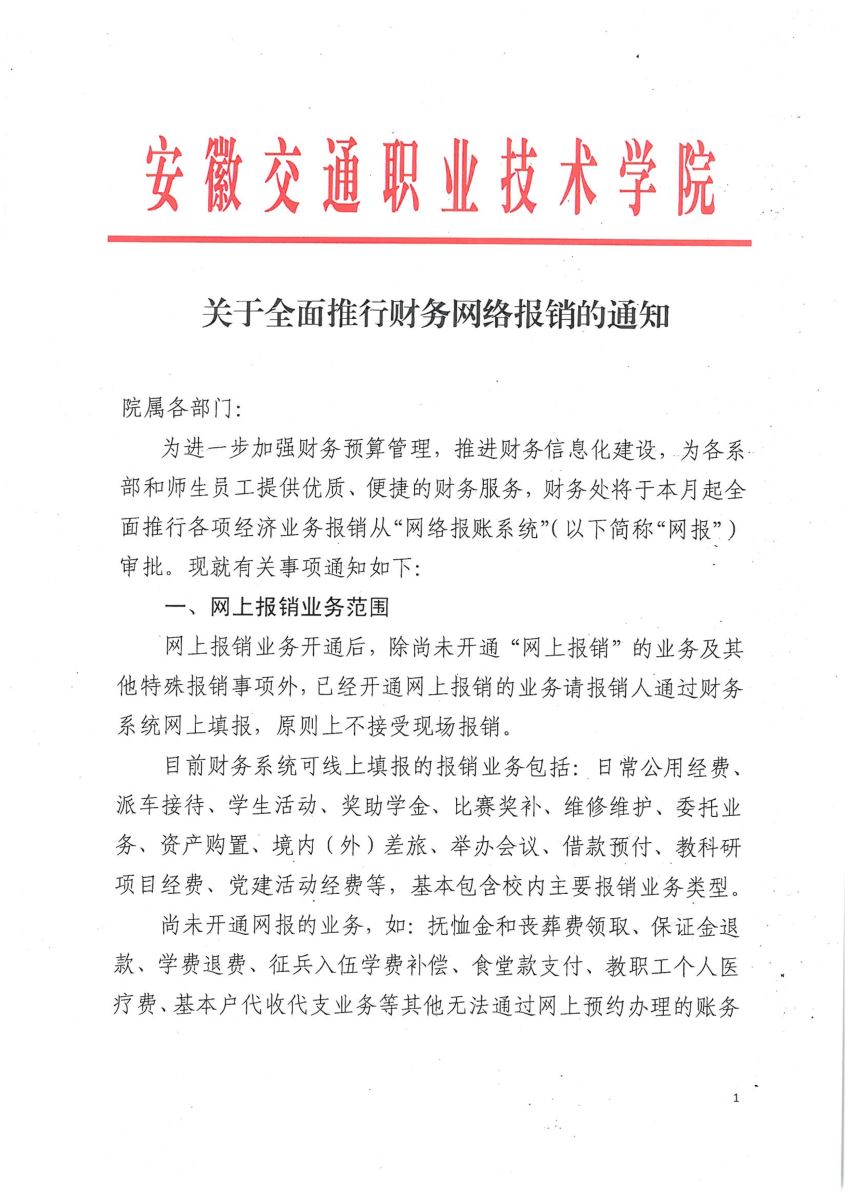 安徽交通职业技术学院

关于全面推行财务网络报销的通知

院属各部门：

为进一步加强财务预算管理，推进财务信息化建设，为各系部和师生员工提供优质、便捷的财务服务，财务处将于本月起全面推行各项经济业务报销从“网络报账系统”（以下简称“网报”）审批。现就有关事项通知如下：

一、网上报销业务范围

网上报销业务开通后，除尚未开通“网上报销”的业务及其他特殊报销事项外，已经开通网上报销的业务请报销人通过财务系统网上填报，原则上不接受现场报销。

目前财务系统可线上填报的报销业务包括：日常公用经费、派车接待、学生活动、奖助学金、比赛奖补、维修维护、委托业务、资产购置、境内（外）差旅、举办会议、借款预付、教科研项目经费、党建活动经费等，基本包含校内主要报销业务类型。

尚未开通网报的业务，如：抚恤金和丧葬费领取、保证金退款、学费退费、征兵入伍学费补偿、食堂款支付、教职工个人医疗费、基本户代收代支业务等其他无法通过网上预约办理的账务

1